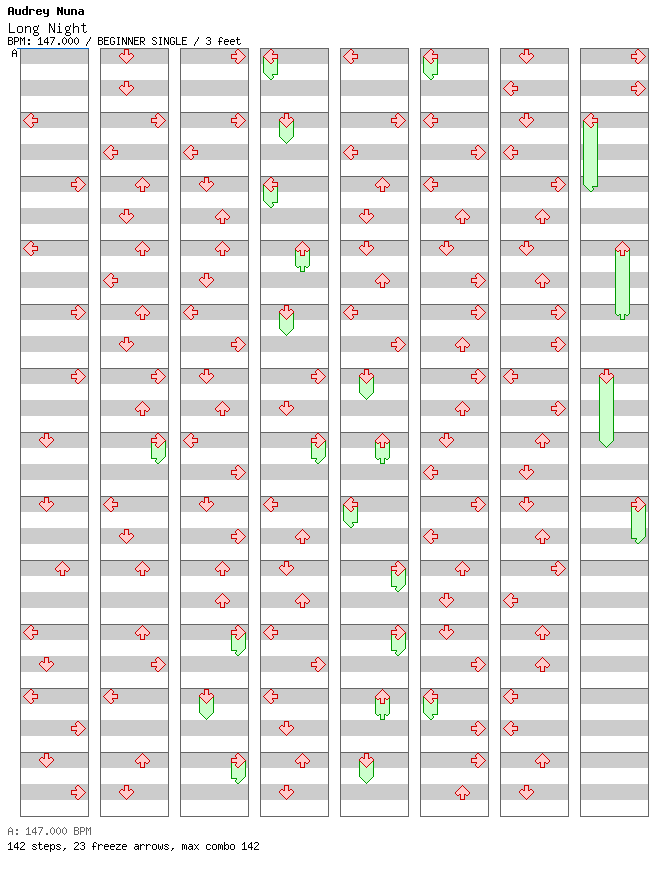 Audrey Nuna
Long Night
BPM: 147.000 / BEGINNER SINGLE / 3 feet
A

A: 147.000 BPM
142 steps, 23 freeze arrows, max combo 142